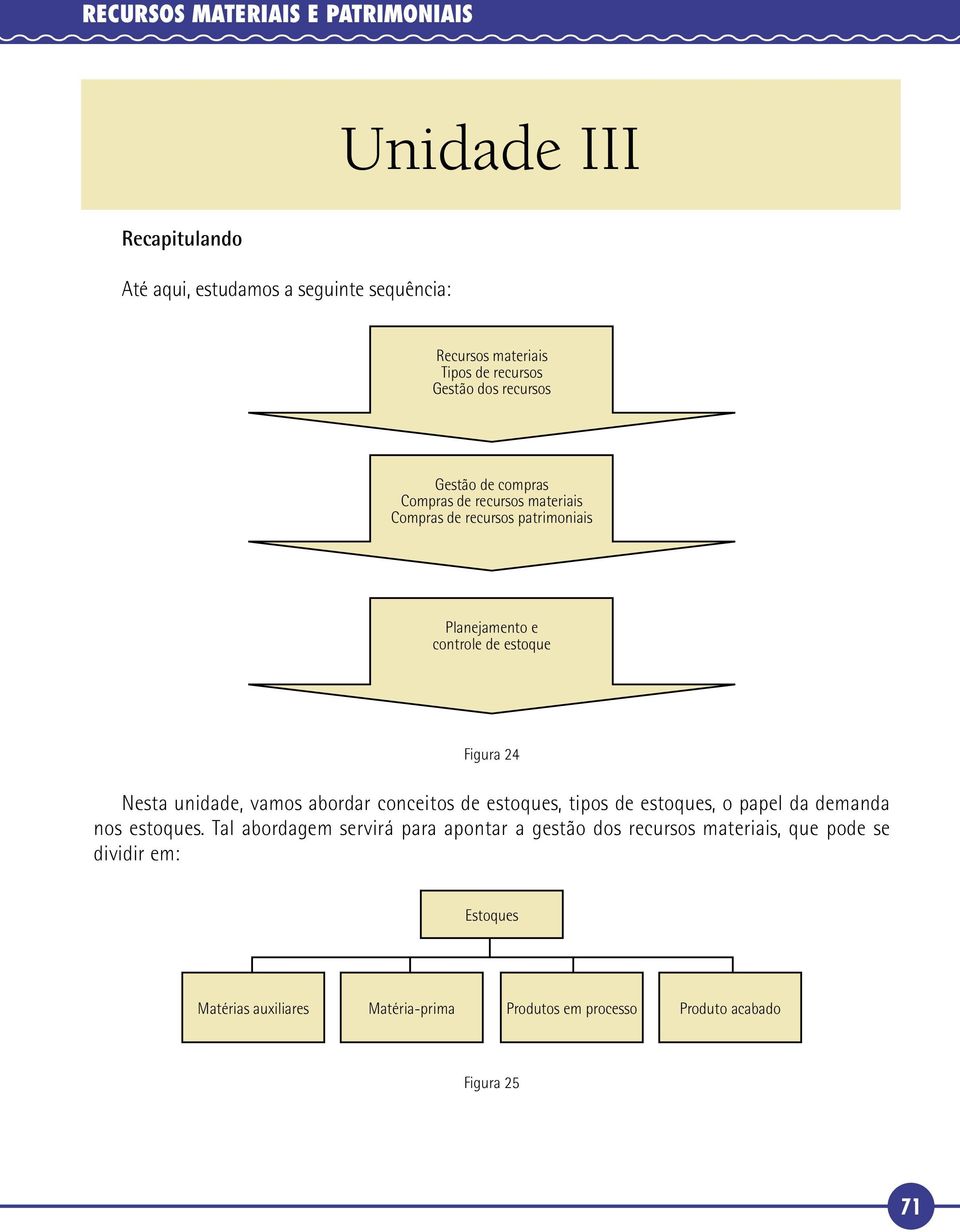 RECURSOS MATERIAIS E PATRIMONIAIS

Unidade III

Recapitulando

Até aqui, estudamos a seguinte sequência:

Recursos materiais
Tipos de recursos
Gestão dos recursos

Gestão de compras
Compras de recursos materiais
Compras de recursos patrimoniais

Planejamento e controle de estoque

Figura 24

Nesta unidade, vamos abordar conceitos de estoques, tipos de estoques, o papel da demanda nos estoques. Tal abordagem servirá para apontar a gestão dos recursos materiais, que pode se dividir em:

Estoques

Matérias auxiliares

Matéria-prima

Produtos em processo

Produto acabado

Figura 25

71